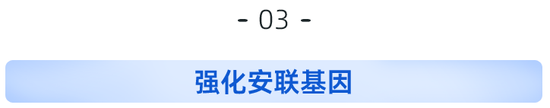 - 03 -

强化安联基因